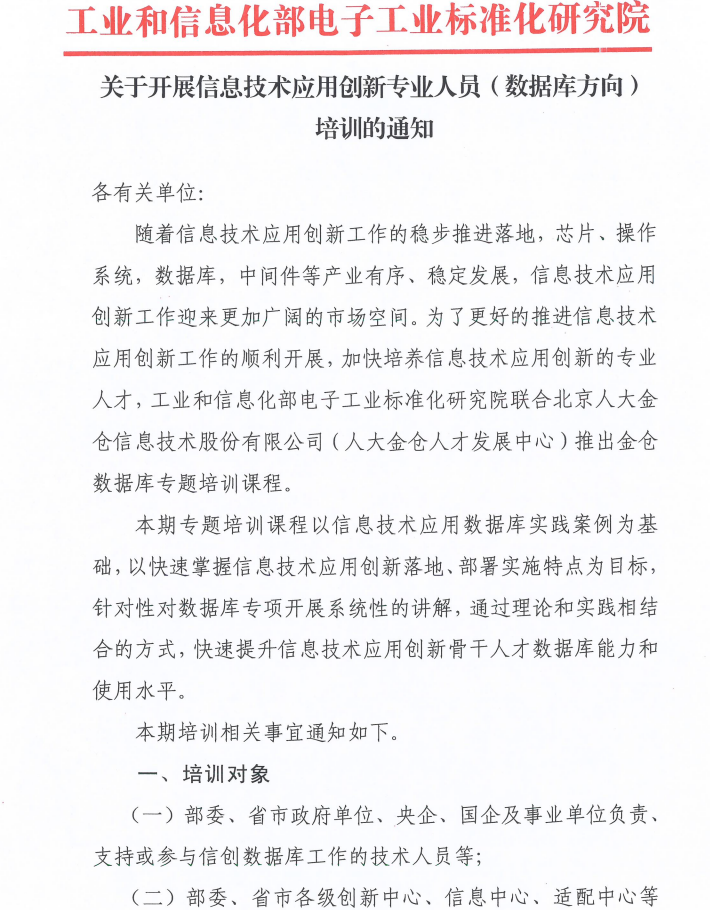 工业和信息化部电子工业标准化研究院

关于开展信息技术应用创新专业人员（数据库方向）培训的通知

各有关单位：

随着信息技术应用创新工作的稳步推进落地，芯片、操作系统，数据库，中间件等产业有序、稳定发展，信息技术应用创新工作迎来更加广阔的市场空间。为了更好的推进信息技术应用创新工作的顺利开展，加快培养信息技术应用创新的专业人才，工业和信息化部电子工业标准化研究院联合北京人大金仓信息技术股份有限公司（人大金仓人才发展中心）推出金仓数据库专题培训课程。

本期专题培训课程以信息技术应用数据库实践案例为基础，以快速掌握信息技术应用创新落地、部署实施特点为目标，针对性对数据库专项开展系统性的讲解，通过理论和实践相结合的方式，快速提升信息技术应用创新骨干人才数据库能力和使用水平。

本期培训相关事宜通知如下。

一、培训对象

（一）部委、省市政府单位、央企、国企及事业单位负责、支持或参与信创数据库工作的技术人员等；

（二）部委、省市各级创新中心、信息中心、适配中心等